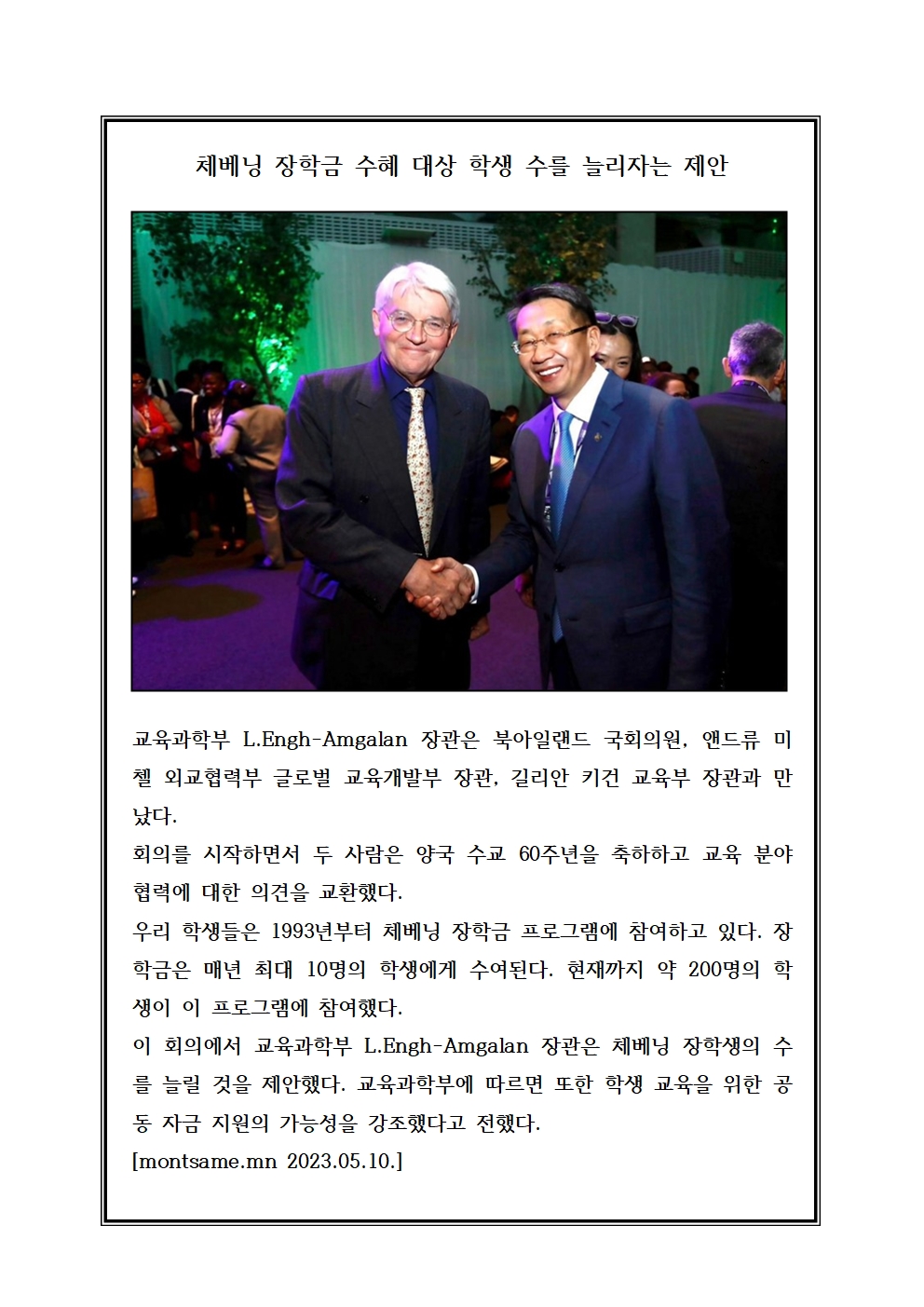 체베닝 장학금 수혜 대상 학생 수를 늘리자는 제안

교육과학부 L.Engh-Amgalan 장관은 북아일랜드 국회의원, 앤드류 미첼 외교협력부 글로벌 교육개발부 장관, 길리안 키건 교육부 장관과 만났다.
회의를 시작하면서 두 사람은 양국 수교 60주년을 축하하고 교육 분야 협력에 대한 의견을 교환했다.
우리 학생들은 1993년부터 체베닝 장학금 프로그램에 참여하고 있다. 장학금은 매년 최대 10명의 학생에게 수여된다. 현재까지 약 200명의 학생이 이 프로그램에 참여했다.
이 회의에서 교육과학부 L.Engh-Amgalan 장관은 체베닝 장학생의 수를 늘릴 것을 제안했다. 교육과학부에 따르면 또한 학생 교육을 위한 공동 자금 지원의 가능성을 강조했다고 전했다.
[montsame.mn 2023.05.10.]